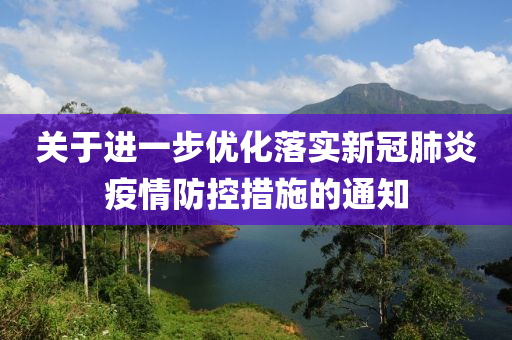 关于进一步优化落实新冠肺炎疫情防控措施的通知